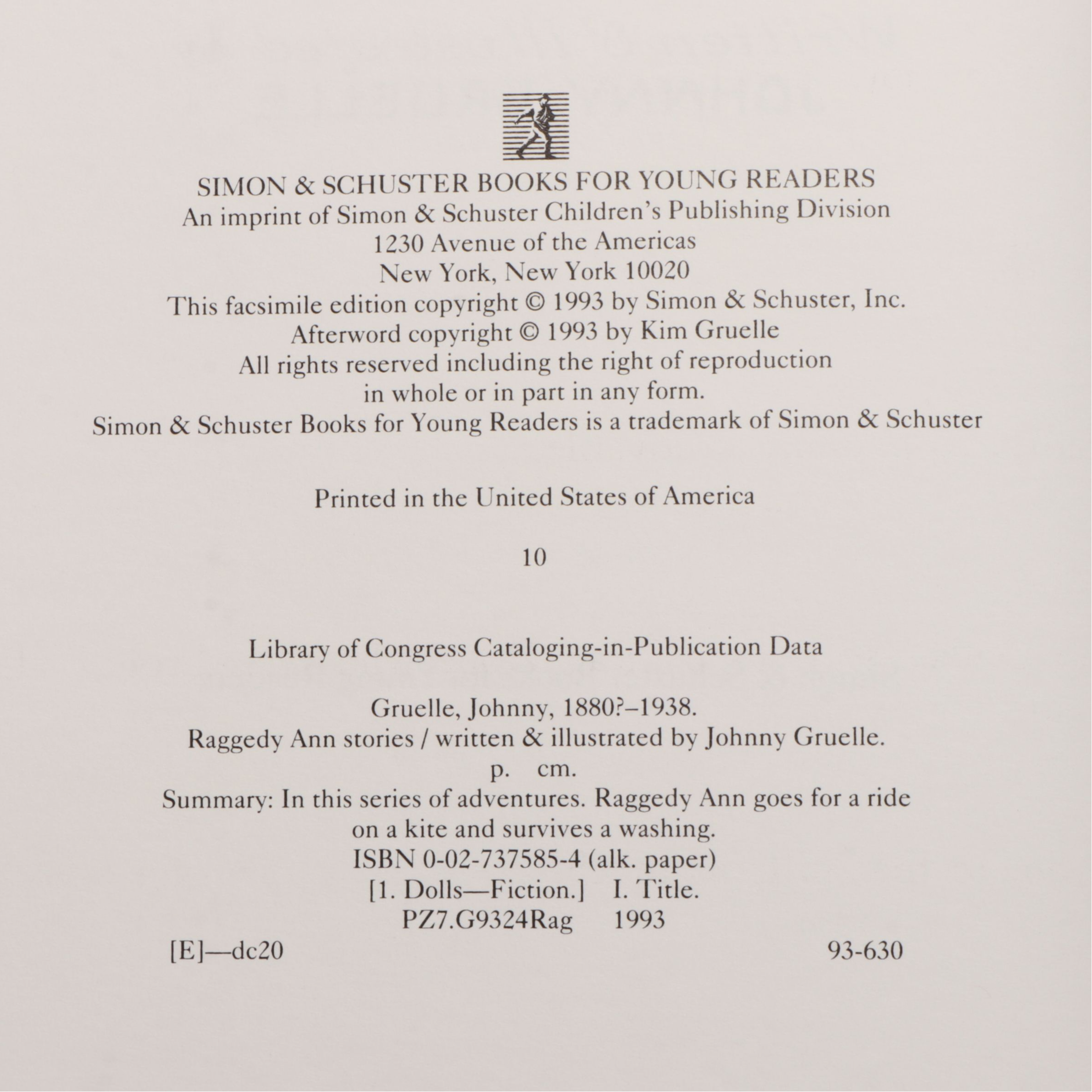 SIMON & SCHUSTER BOOKS FOR YOUNG READERS
An imprint of Simon & Schuster Children's Publishing Division
1230 Avenue of the Americas
New York, New York 10020
This facsimile edition copyright © 1993 by Simon & Schuster, Inc.
Afterword copyright © 1993 by Kim Gruelle
All rights reserved including the right of reproduction
in whole or in part in any form.
Simon & Schuster Books for Young Readers is a trademark of Simon & Schuster

Printed in the United States of America

10

Library of Congress Cataloging-in-Publication Data

Gruelle, Johnny, 1880?–1938.
Raggedy Ann stories / written & illustrated by Johnny Gruelle.
p. cm.
Summary: In this series of adventures. Raggedy Ann goes for a ride on a kite and survives a washing.
ISBN 0-02-737585-4 (alk. paper)
[1. Dolls—Fiction.] I. Title.
PZ7.G9324Rag 1993
[E]—dc20 93-630